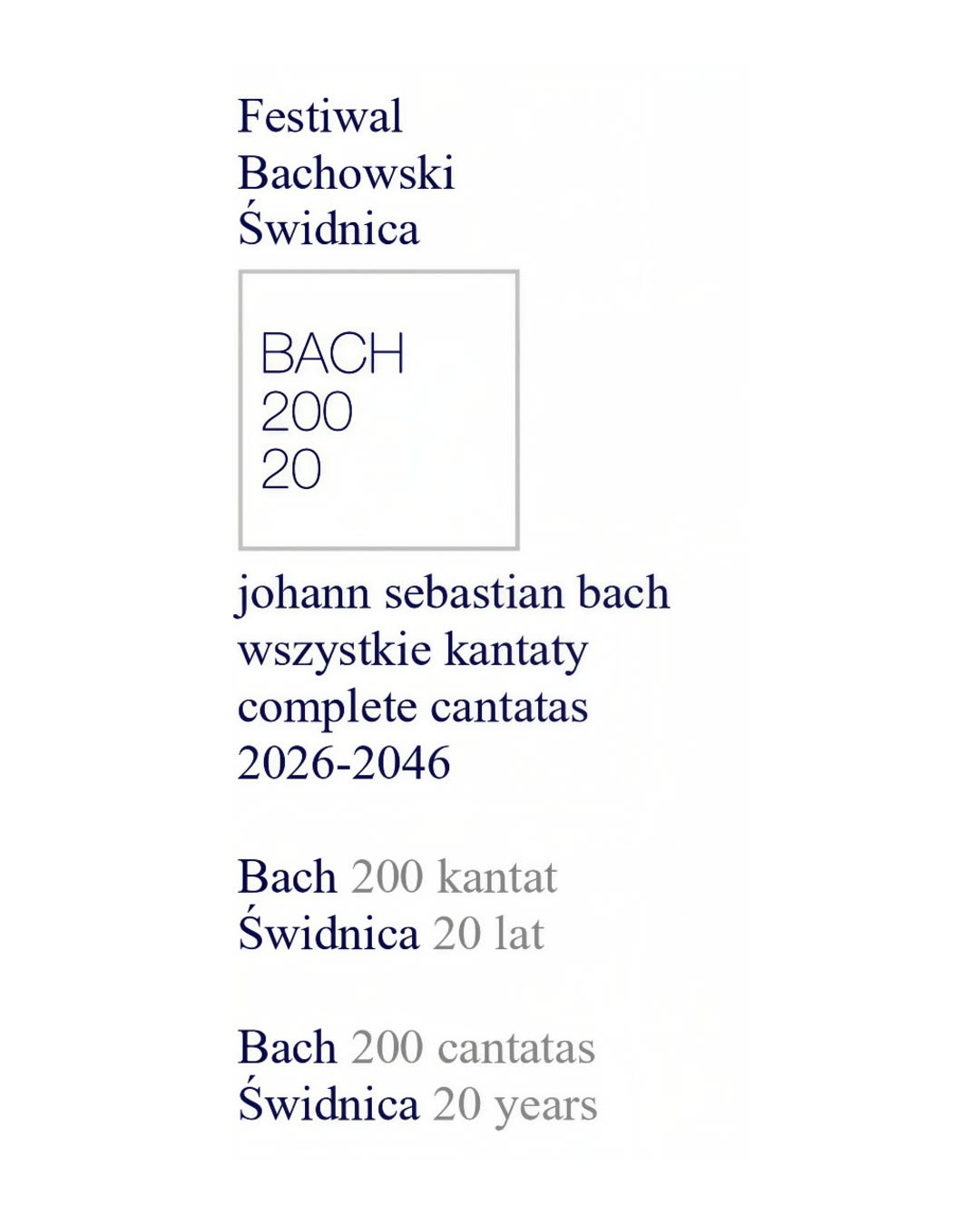 Festiwal
Bachowski
Świdnica

BACH
200
20

johann sebastian bach
wszystkie kantaty
complete cantatas
2026-2046

Bach 200 kantat
Świdnica 20 lat

Bach 200 cantatas
Świdnica 20 years